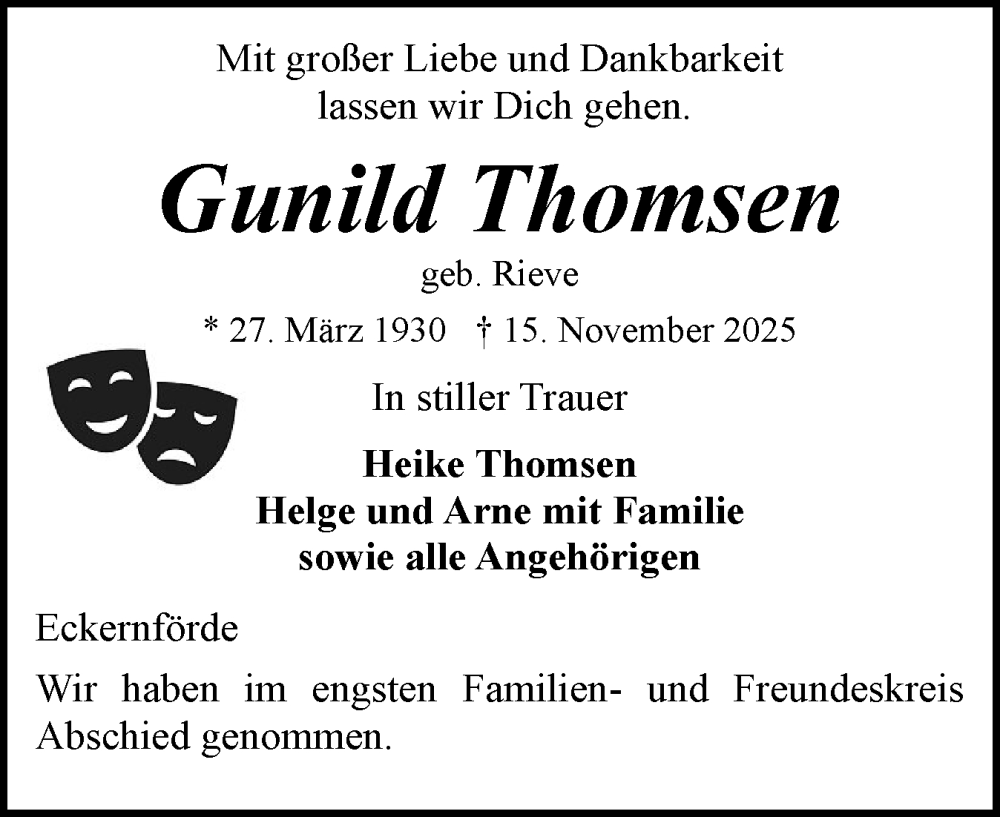 Mit großer Liebe und Dankbarkeit
lassen wir Dich gehen.

Gunild Thomsen

geb. Rieve

* 27. März 1930 † 15. November 2025

In stiller Trauer

Heike Thomsen
Helge und Arne mit Familie
sowie alle Angehörigen

Eckernförde

Wir haben im engsten Familien- und Freundeskreis Abschied genommen.